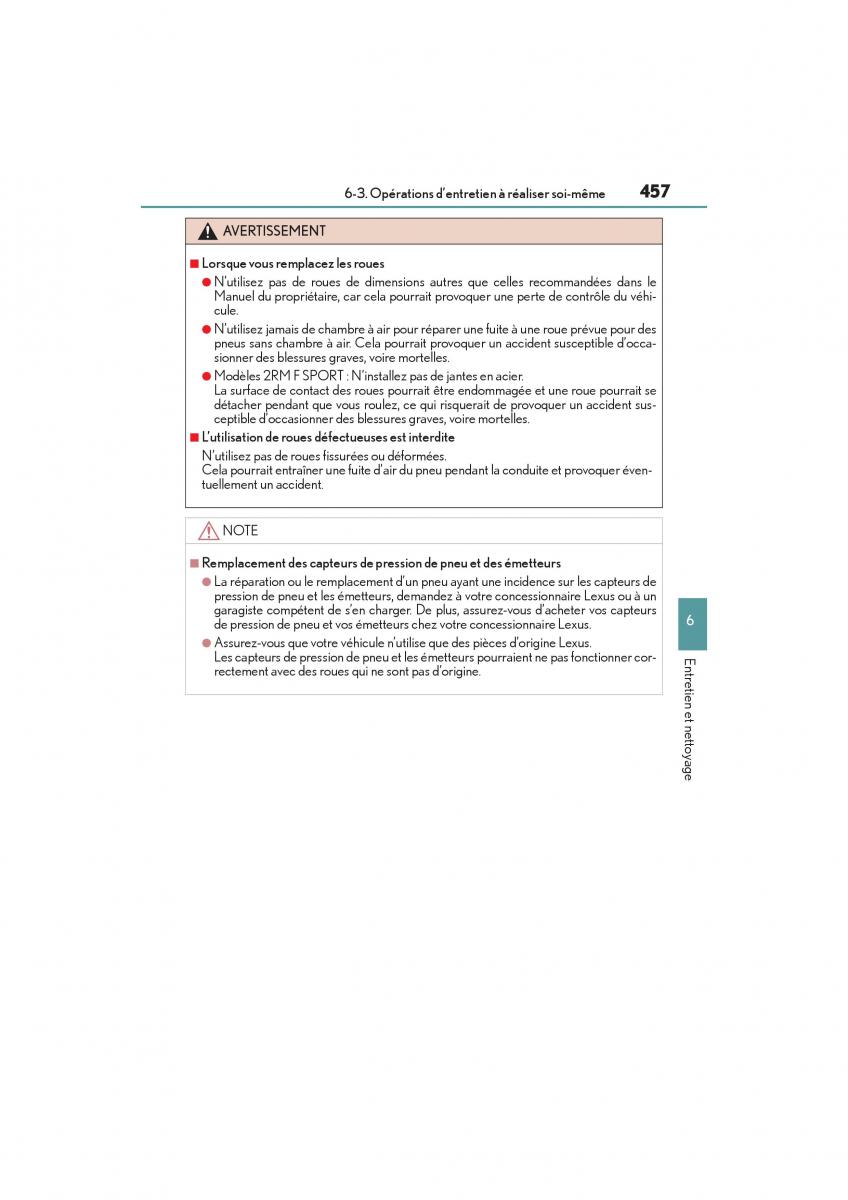 6-3. Opérations d'entretien à réaliser soi-même 457

AVERTISSEMENT

■ Lorsque vous remplacez les roues

● N'utilisez pas de roues de dimensions autres que celles recommandées dans le Manuel du propriétaire, car cela pourrait provoquer une perte de contrôle du véhicule.

● N'utilisez jamais de chambre à air pour réparer une fuite à une roue prévue pour des pneus sans chambre à air. Cela pourrait provoquer un accident susceptible d'occasionner des blessures graves, voire mortelles.

● Modèles 2RM F SPORT : N'installez pas de jantes en acier.
La surface de contact des roues pourrait être endommagée et une roue pourrait se détacher pendant que vous roulez, ce qui risquerait de provoquer un accident susceptible d'occasionner des blessures graves, voire mortelles.

■ L'utilisation de roues défectueuses est interdite

N'utilisez pas de roues fissurées ou déformées.
Cela pourrait entraîner une fuite d'air du pneu pendant la conduite et provoquer éventuellement un accident.

NOTE

■ Remplacement des capteurs de pression de pneu et des émetteurs

● La réparation ou le remplacement d'un pneu ayant une incidence sur les capteurs de pression de pneu et les émetteurs, demandez à votre concessionnaire Lexus ou à un garagiste compétent de s'en charger. De plus, assurez-vous d'acheter vos capteurs de pression de pneu et vos émetteurs chez votre concessionnaire Lexus.

● Assurez-vous que votre véhicule n'utilise que des pièces d'origine Lexus.
Les capteurs de pression de pneu et les émetteurs pourraient ne pas fonctionner correctement avec des roues qui ne sont pas d'origine.

6

Entretien et nettoyage